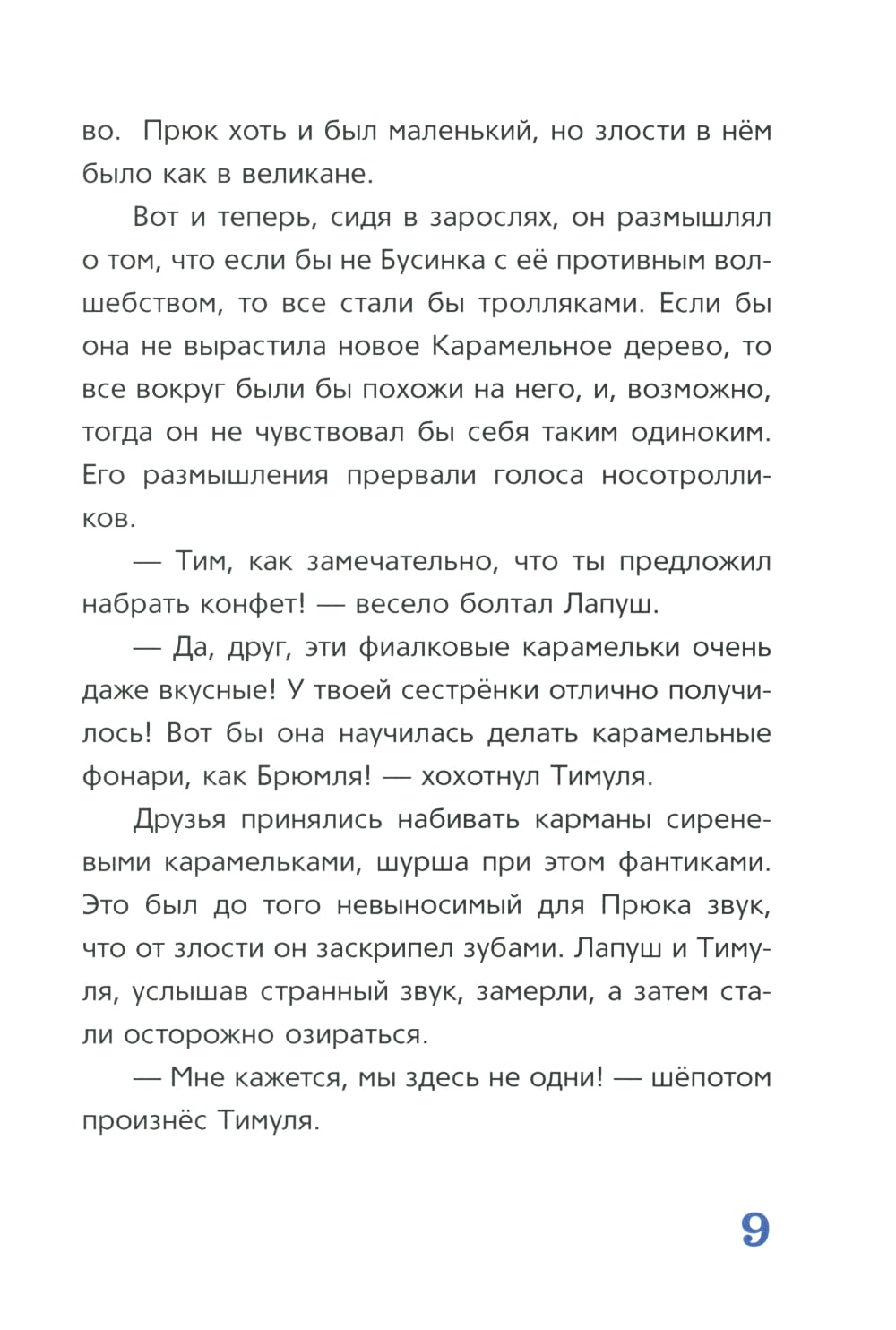 во. Прюк хоть и был маленький, но злости в нём было как в великане.

Вот и теперь, сидя в зарослях, он размышлял о том, что если бы не Бусинка с её противным волшебством, то все стали бы тролляками. Если бы она не вырастила новое Карамельное дерево, то все вокруг были бы похожи на него, и, возможно, тогда он не чувствовал бы себя таким одиноким. Его размышления прервали голоса носотролликов.

— Тим, как замечательно, что ты предложил набрать конфет! — весело болтал Лапуш.

— Да, друг, эти фиалковые карамельки очень даже вкусные! У твоей сестрёнки отлично получилось! Вот бы она научилась делать карамельные фонари, как Брюмля! — хохотнул Тимуля.

Друзья принялись набивать карманы сиреневыми карамельками, шурша при этом фантиками. Это был до того невыносимый для Прюка звук, что от злости он заскрипел зубами. Лапуш и Тимуля, услышав странный звук, замерли, а затем стали осторожно озираться.

— Мне кажется, мы здесь не одни! — шёпотом произнёс Тимуля.

9